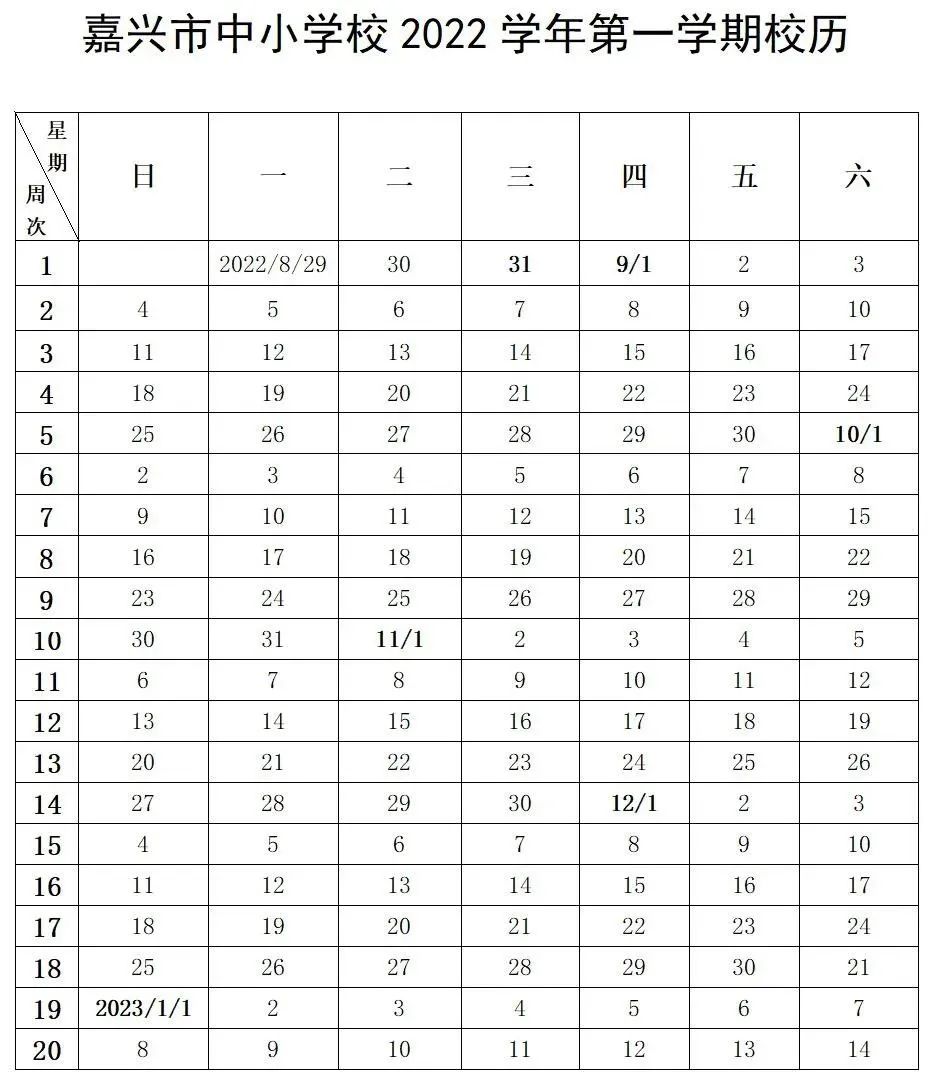 嘉兴市中小学校 2022 学年第一学期校历

| 星期 周次 | 日 | 一 | 二 | 三 | 四 | 五 | 六 |
|---|---|---|---|---|---|---|---|
| 1 | | 2022/8/29 | 30 | 31 | 9/1 | 2 | 3 |
| 2 | 4 | 5 | 6 | 7 | 8 | 9 | 10 |
| 3 | 11 | 12 | 13 | 14 | 15 | 16 | 17 |
| 4 | 18 | 19 | 20 | 21 | 22 | 23 | 24 |
| 5 | 25 | 26 | 27 | 28 | 29 | 30 | 10/1 |
| 6 | 2 | 3 | 4 | 5 | 6 | 7 | 8 |
| 7 | 9 | 10 | 11 | 12 | 13 | 14 | 15 |
| 8 | 16 | 17 | 18 | 19 | 20 | 21 | 22 |
| 9 | 23 | 24 | 25 | 26 | 27 | 28 | 29 |
| 10 | 30 | 31 | 11/1 | 2 | 3 | 4 | 5 |
| 11 | 6 | 7 | 8 | 9 | 10 | 11 | 12 |
| 12 | 13 | 14 | 15 | 16 | 17 | 18 | 19 |
| 13 | 20 | 21 | 22 | 23 | 24 | 25 | 26 |
| 14 | 27 | 28 | 29 | 30 | 12/1 | 2 | 3 |
| 15 | 4 | 5 | 6 | 7 | 8 | 9 | 10 |
| 16 | 11 | 12 | 13 | 14 | 15 | 16 | 17 |
| 17 | 18 | 19 | 20 | 21 | 22 | 23 | 24 |
| 18 | 25 | 26 | 27 | 28 | 29 | 30 | 21 |
| 19 | 2023/1/1 | 2 | 3 | 4 | 5 | 6 | 7 |
| 20 | 8 | 9 | 10 | 11 | 12 | 13 | 14 |